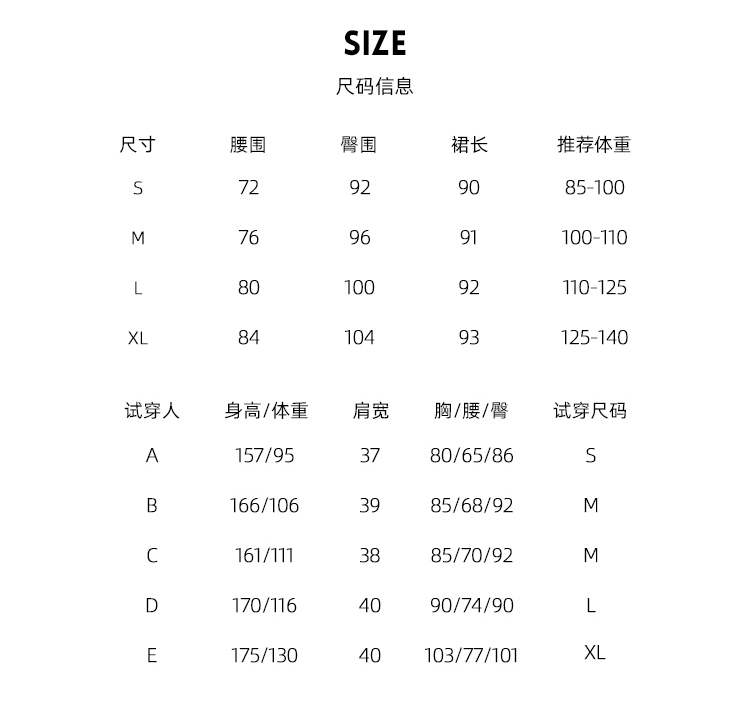 SIZE

尺码信息

| 尺寸 | 腰围 | 臀围 | 裙长 | 推荐体重 |
|---|---|---|---|---|
| S | 72 | 92 | 90 | 85-100 |
| M | 76 | 96 | 91 | 100-110 |
| L | 80 | 100 | 92 | 110-125 |
| XL | 84 | 104 | 93 | 125-140 |

| 试穿人 | 身高/体重 | 肩宽 | 胸/腰/臀 | 试穿尺码 |
|---|---|---|---|---|
| A | 157/95 | 37 | 80/65/86 | S |
| B | 166/106 | 39 | 85/68/92 | M |
| C | 161/111 | 38 | 85/70/92 | M |
| D | 170/116 | 40 | 90/74/90 | L |
| E | 175/130 | 40 | 103/77/101 | XL |